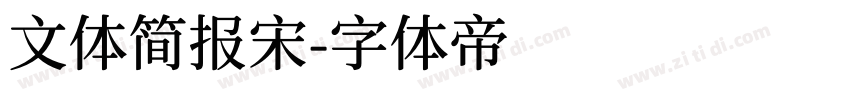 文体简报宋-字体帝

www.zi ti di.com www.zi ti di.com www.zi ti di.com www.zi ti di.com